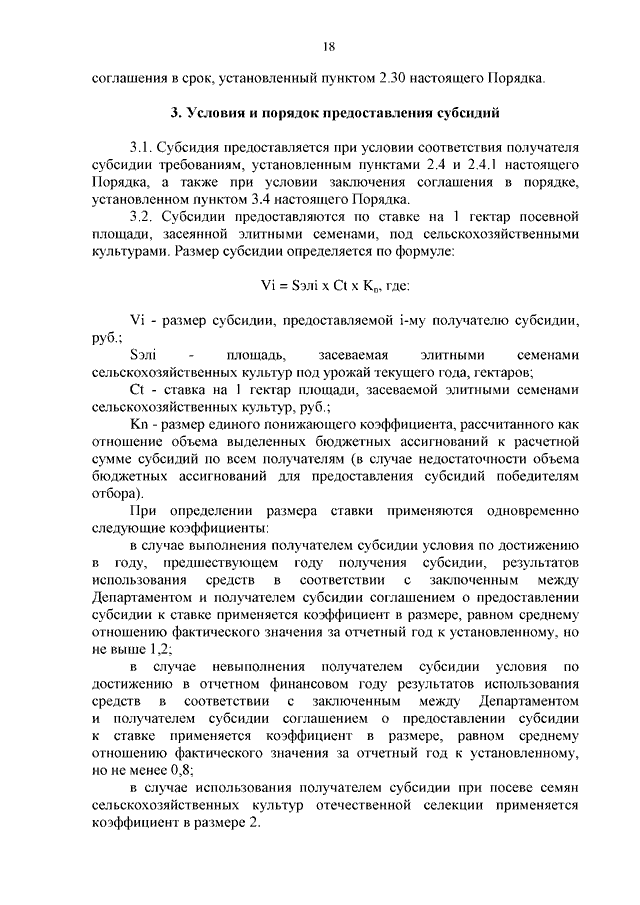 18

соглашения в срок, установленный пунктом 2.30 настоящего Порядка.

3. Условия и порядок предоставления субсидий

3.1. Субсидия предоставляется при условии соответствия получателя субсидии требованиям, установленным пунктами 2.4 и 2.4.1 настоящего Порядка, а также при условии заключения соглашения в порядке, установленном пунктом 3.4 настоящего Порядка.

3.2. Субсидии предоставляются по ставке на 1 гектар посевной площади, засеянной элитными семенами, под сельскохозяйственными культурами. Размер субсидии определяется по формуле:

Vi = Sэлi x Ct x $K_n$, где:

Vi - размер субсидии, предоставляемой i-му получателю субсидии, руб.;

Sэлi - площадь, засеваемая элитными семенами сельскохозяйственных культур под урожай текущего года, гектаров;

Ct - ставка на 1 гектар площади, засеваемой элитными семенами сельскохозяйственных культур, руб.;

Kn - размер единого понижающего коэффициента, рассчитанного как отношение объема выделенных бюджетных ассигнований к расчетной сумме субсидий по всем получателям (в случае недостаточности объема бюджетных ассигнований для предоставления субсидий победителям отбора).

При определении размера ставки применяются одновременно следующие коэффициенты:

в случае выполнения получателем субсидии условия по достижению в году, предшествующем году получения субсидии, результатов использования средств в соответствии с заключенным между Департаментом и получателем субсидии соглашением о предоставлении субсидии к ставке применяется коэффициент в размере, равном среднему отношению фактического значения за отчетный год к установленному, но не выше 1,2;

в случае невыполнения получателем субсидии условия по достижению в отчетном финансовом году результатов использования средств в соответствии с заключенным между Департаментом и получателем субсидии соглашением о предоставлении субсидии к ставке применяется коэффициент в размере, равном среднему отношению фактического значения за отчетный год к установленному, но не менее 0,8;

в случае использования получателем субсидии при посеве семян сельскохозяйственных культур отечественной селекции применяется коэффициент в размере 2.